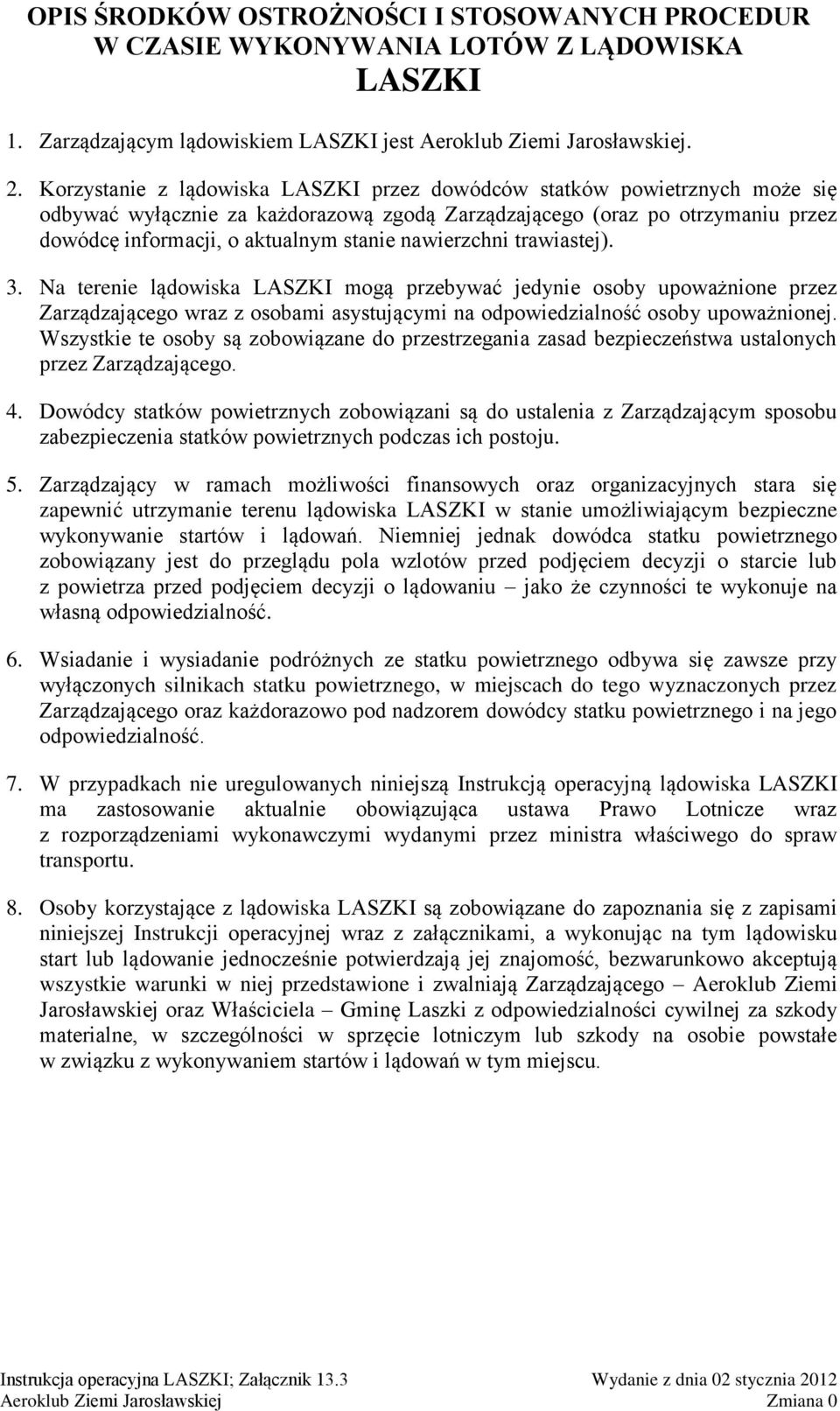 OPIS ŚRODKÓW OSTROŻNOŚCI I STOSOWANYCH PROCEDUR W CZASIE WYKONYWANIA LOTÓW Z LĄDOWISKA LASZKI

1. Zarządzającym lądowiskiem LASZKI jest Aeroklub Ziemi Jarosławskiej.

2. Korzystanie z lądowiska LASZKI przez dowódców statków powietrznych może się odbywać wyłącznie za każdorazową zgodą Zarządzającego (oraz po otrzymaniu przez dowódcę informacji, o aktualnym stanie nawierzchni trawiastej).

3. Na terenie lądowiska LASZKI mogą przebywać jedynie osoby upoważnione przez Zarządzającego wraz z osobami asystującymi na odpowiedzialność osoby upoważnionej. Wszystkie te osoby są zobowiązane do przestrzegania zasad bezpieczeństwa ustalonych przez Zarządzającego.

4. Dowódcy statków powietrznych zobowiązani są do ustalenia z Zarządzającym sposobu zabezpieczenia statków powietrznych podczas ich postoju.

5. Zarządzający w ramach możliwości finansowych oraz organizacyjnych stara się zapewnić utrzymanie terenu lądowiska LASZKI w stanie umożliwiającym bezpieczne wykonywanie startów i lądowań. Niemniej jednak dowódca statku powietrznego zobowiązany jest do przeglądu pola wzlotów przed podjęciem decyzji o starcie lub z powietrza przed podjęciem decyzji o lądowaniu – jako że czynności te wykonuje na własną odpowiedzialność.

6. Wsiadanie i wysiadanie podróżnych ze statku powietrznego odbywa się zawsze przy wyłączonych silnikach statku powietrznego, w miejscach do tego wyznaczonych przez Zarządzającego oraz każdorazowo pod nadzorem dowódcy statku powietrznego i na jego odpowiedzialność.

7. W przypadkach nie uregulowanych niniejszą Instrukcją operacyjną lądowiska LASZKI ma zastosowanie aktualnie obowiązująca ustawa Prawo Lotnicze wraz z rozporządzeniami wykonawczymi wydanymi przez ministra właściwego do spraw transportu.

8. Osoby korzystające z lądowiska LASZKI są zobowiązane do zapoznania się z zapisami niniejszej Instrukcji operacyjnej wraz z załącznikami, a wykonując na tym lądowisku start lub lądowanie jednocześnie potwierdzają jej znajomość, bezwarunkowo akceptują wszystkie warunki w niej przedstawione i zwalniają Zarządzającego – Aeroklub Ziemi Jarosławskiej oraz Właściciela – Gminę Laszki z odpowiedzialności cywilnej za szkody materialne, w szczególności w sprzęcie lotniczym lub szkody na osobie powstałe w związku z wykonywaniem startów i lądowań w tym miejscu.

Instrukcja operacyjna LASZKI; Załącznik 13.3
Aeroklub Ziemi Jarosławskiej

Wydanie z dnia 02 stycznia 2012
Zmiana 0